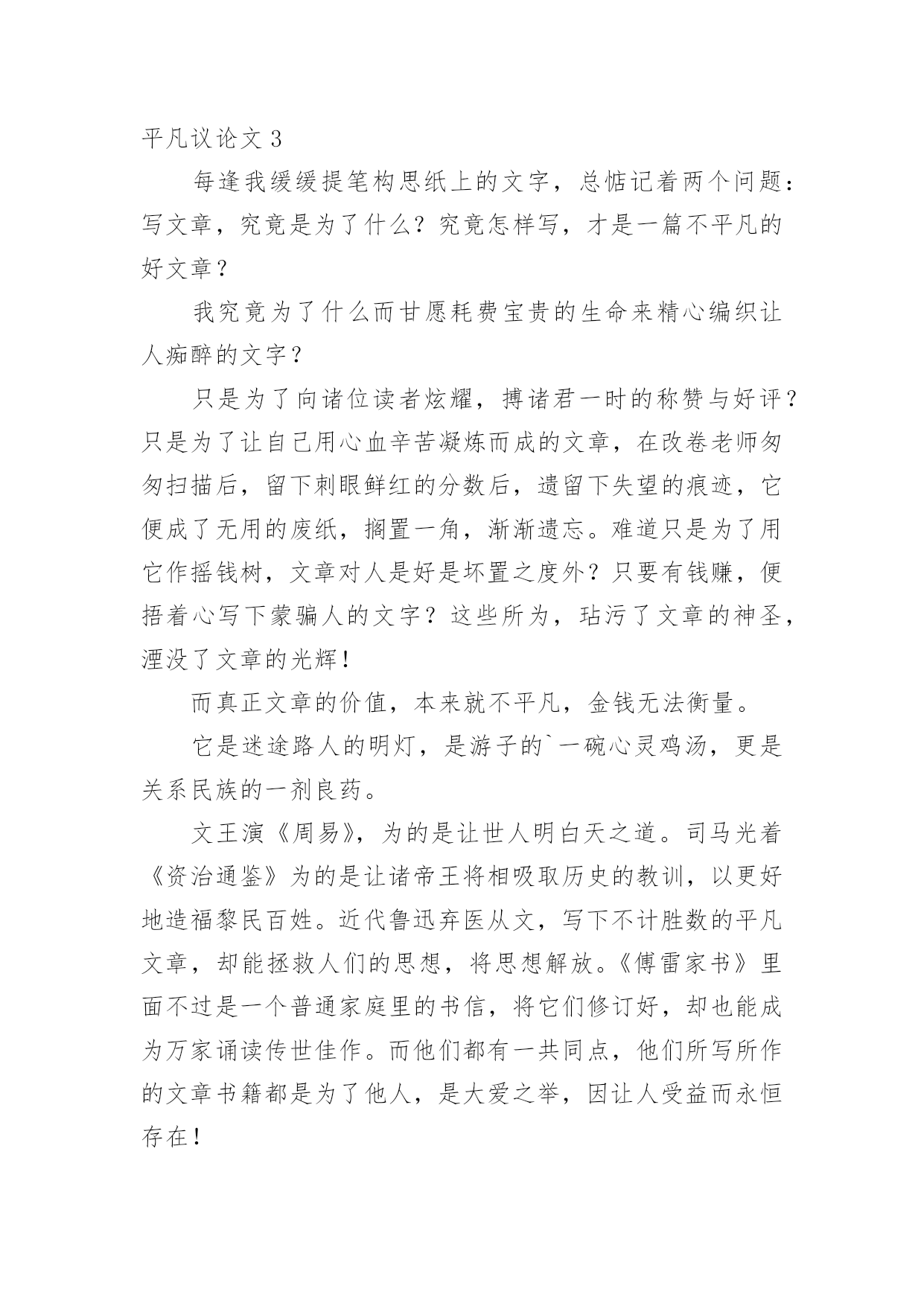 平凡议论文 3

每逢我缓缓提笔构思纸上的文字，总惦记着两个问题：写文章，究竟是为了什么？究竟怎样写，才是一篇不平凡的好文章？

我究竟为了什么而甘愿耗费宝贵的生命来精心编织让人痴醉的文字？

只是为了向诸位读者炫耀，搏诸君一时的称赞与好评？只是为了让自己用心血辛苦凝炼而成的文章，在改卷老师匆匆扫描后，留下刺眼鲜红的分数后，遗留下失望的痕迹，它便成了无用的废纸，搁置一角，渐渐遗忘。难道只是为了用它作摇钱树，文章对人是好是坏置之度外？只要有钱赚，便捂着心写下蒙骗人的文字？这些所为，玷污了文章的神圣，湮没了文章的光辉！

而真正文章的价值，本来就不平凡，金钱无法衡量。

它是迷途路人的明灯，是游子的`一碗心灵鸡汤，更是关系民族的一剂良药。

文王演《周易》，为的是让世人明白天之道。司马光着《资治通鉴》为的是让诸帝王将相吸取历史的教训，以更好地造福黎民百姓。近代鲁迅弃医从文，写下不计胜数的平凡文章，却能拯救人们的思想，将思想解放。《傅雷家书》里面不过是一个普通家庭里的书信，将它们修订好，却也能成为万家诵读传世佳作。而他们都有一共同点，他们所写所作的文章书籍都是为了他人，是大爱之举，因让人受益而永恒存在！